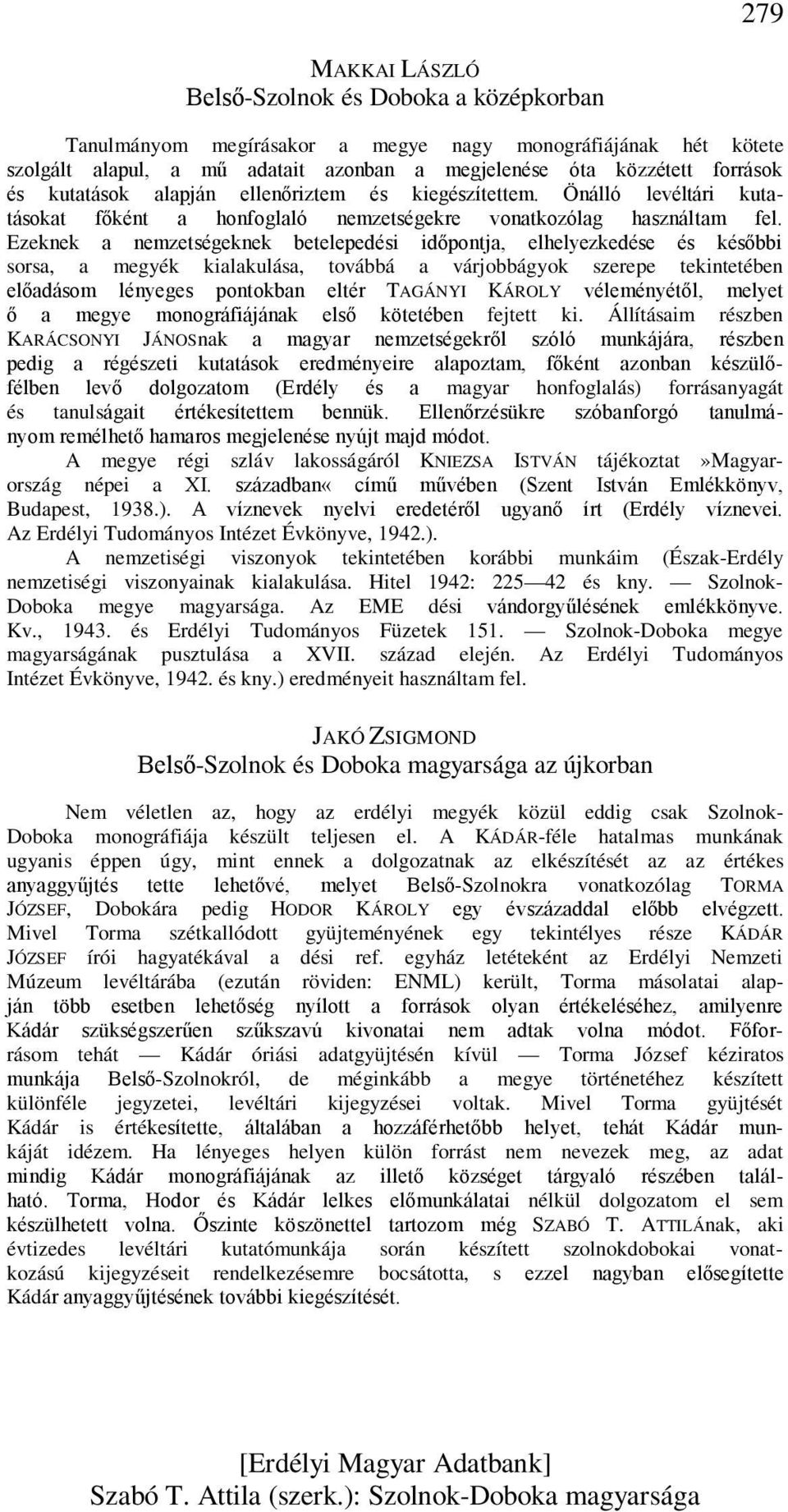 279

MAKKAI LÁSZLÓ
Belső-Szolnok és Doboka a középkorban

Tanulmányom megírásakor a megye nagy monográfiájának hét kötete szolgált alapul, a mű adatait azonban a megjelenése óta közzétett források és kutatások alapján ellenőriztem és kiegészítettem. Önálló levéltári kutatásokat főként a honfoglaló nemzetségekre vonatkozólag használtam fel. Ezeknek a nemzetségeknek betelepedési időpontja, elhelyezkedése és későbbi sorsa, a megyék kialakulása, továbbá a várjobbágyok szerepe tekintetében előadásom lényeges pontokban eltér TAGÁNYI KÁROLY véleményétől, melyet ő a megye monográfiájának első kötetében fejtett ki. Állításaim részben KARÁCSONYI JÁNOSnak a magyar nemzetségekről szóló munkájára, részben pedig a régészeti kutatások eredményeire alapoztam, főként azonban készülőfélben levő dolgozatom (Erdély és a magyar honfoglalás) forrásanyagát és tanulságait értékesítettem bennük. Ellenőrzésükre szóbanforgó tanulmányom remélhető hamaros megjelenése nyújt majd módot.
A megye régi szláv lakosságáról KNIEZSA ISTVÁN tájékoztat »Magyarország népei a XI. században« című művében (Szent István Emlékkönyv, Budapest, 1938.). A víznevek nyelvi eredetéről ugyanő írt (Erdély víznevei. Az Erdélyi Tudományos Intézet Évkönyve, 1942.).
A nemzetiségi viszonyok tekintetében korábbi munkáim (Észak-Erdély nemzetiségi viszonyainak kialakulása. Hitel 1942: 225—42 és kny. — Szolnok-Doboka megye magyarsága. Az EME dési vándorgyűlésének emlékkönyve. Kv., 1943. és Erdélyi Tudományos Füzetek 151. — Szolnok-Doboka megye magyarságának pusztulása a XVII. század elején. Az Erdélyi Tudományos Intézet Évkönyve, 1942. és kny.) eredményeit használtam fel.

JAKÓ ZSIGMOND
Belső-Szolnok és Doboka magyarsága az újkorban

Nem véletlen az, hogy az erdélyi megyék közül eddig csak Szolnok-Doboka monográfiája készült teljesen el. A KÁDÁR-féle hatalmas munkának ugyanis éppen úgy, mint ennek a dolgozatnak az elkészítését az az értékes anyaggyűjtés tette lehetővé, melyet Belső-Szolnokra vonatkozólag TORMA JÓZSEF, Dobokára pedig HODOR KÁROLY egy évszázaddal előbb elvégzett. Mivel Torma szétkallódott gyüjteményének egy tekintélyes része KÁDÁR JÓZSEF írói hagyatékával a dési ref. egyház letéteként az Erdélyi Nemzeti Múzeum levéltárába (ezután röviden: ENML) került, Torma másolatai alapján több esetben lehetőség nyílott a források olyan értékeléséhez, amilyenre Kádár szükségszerűen szűkszavú kivonatai nem adtak volna módot. Főforrásom tehát — Kádár óriási adatgyüjtésén kívül — Torma József kéziratos munkája Belső-Szolnokról, de méginkább a megye történetéhez készített különféle jegyzetei, levéltári kijegyzései voltak. Mivel Torma gyüjtését Kádár is értékesítette, általában a hozzáférhetőbb helyet, tehát Kádár munkáját idézem. Ha lényeges helyen külön forrást nem nevezek meg, az adat mindig Kádár monográfiájának az illető községet tárgyaló részében található. Torma, Hodor és Kádár lelkes előmunkálatai nélkül dolgozatom el sem készülhetett volna. Őszinte köszönettel tartozom még SZABÓ T. ATTILÁnak, aki évtizedes levéltári kutatómunkája során készített szolnokdobokai vonatkozású kijegyzéseit rendelkezésemre bocsátotta, s ezzel nagyban elősegítette Kádár anyaggyűjtésének további kiegészítését.

[Erdélyi Magyar Adatbank]
Szabó T. Attila (szerk.): Szolnok-Doboka magyarsága